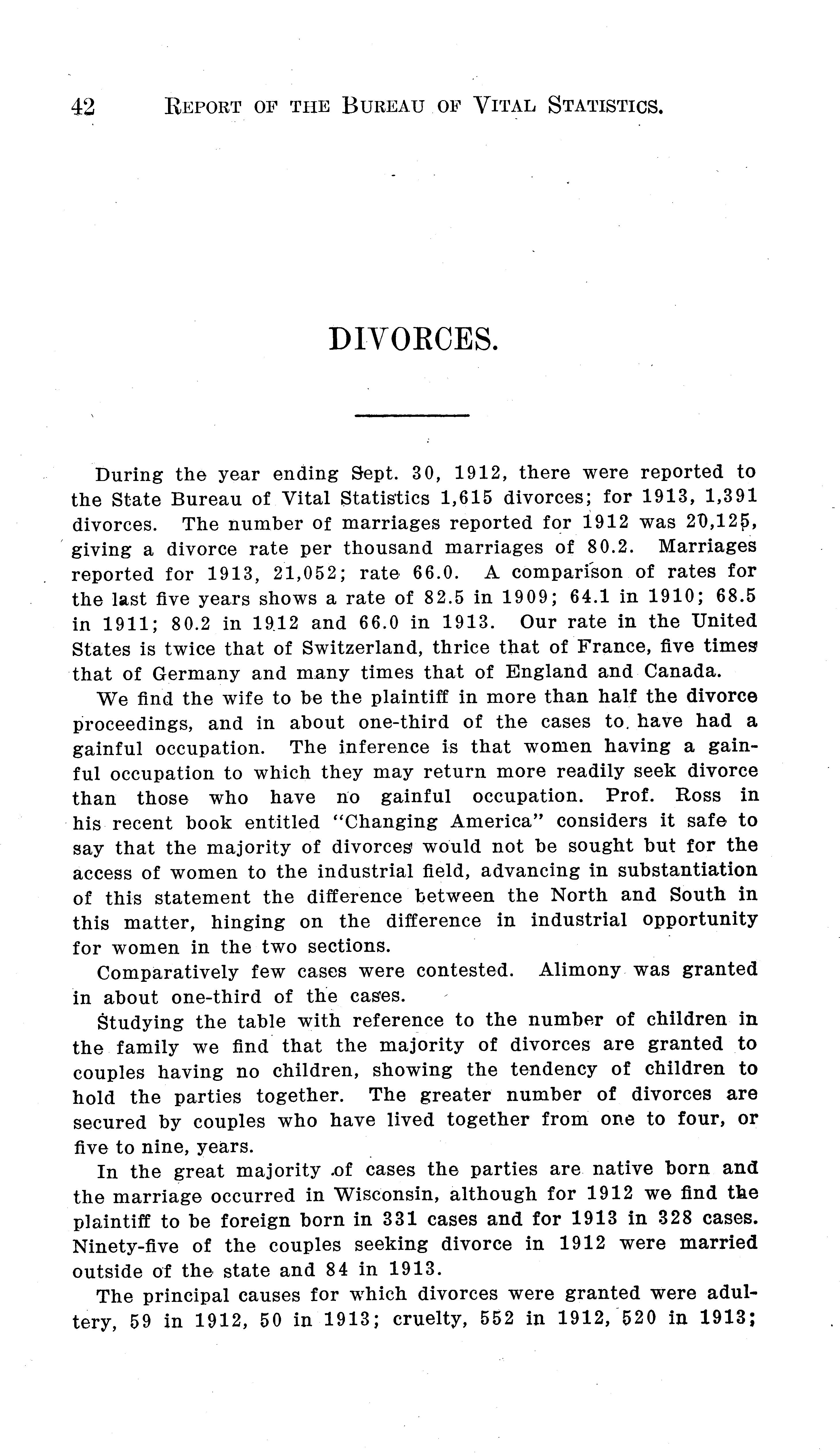 42 REPORT OF THE BUREAU OF VITAL STATISTICS.

DIVORCES.

During the year ending Sept. 30, 1912, there were reported to the State Bureau of Vital Statistics 1,615 divorces; for 1913, 1,391 divorces. The number of marriages reported for 1912 was 20,125, giving a divorce rate per thousand marriages of 80.2. Marriages reported for 1913, 21,052; rate 66.0. A comparison of rates for the last five years shows a rate of 82.5 in 1909; 64.1 in 1910; 68.5 in 1911; 80.2 in 1912 and 66.0 in 1913. Our rate in the United States is twice that of Switzerland, thrice that of France, five times that of Germany and many times that of England and Canada.

We find the wife to be the plaintiff in more than half the divorce proceedings, and in about one-third of the cases to have had a gainful occupation. The inference is that women having a gainful occupation to which they may return more readily seek divorce than those who have no gainful occupation. Prof. Ross in his recent book entitled "Changing America" considers it safe to say that the majority of divorces would not be sought but for the access of women to the industrial field, advancing in substantiation of this statement the difference between the North and South in this matter, hinging on the difference in industrial opportunity for women in the two sections.

Comparatively few cases were contested. Alimony was granted in about one-third of the cases.

Studying the table with reference to the number of children in the family we find that the majority of divorces are granted to couples having no children, showing the tendency of children to hold the parties together. The greater number of divorces are secured by couples who have lived together from one to four, or five to nine, years.

In the great majority of cases the parties are native born and the marriage occurred in Wisconsin, although for 1912 we find the plaintiff to be foreign born in 331 cases and for 1913 in 328 cases. Ninety-five of the couples seeking divorce in 1912 were married outside of the state and 84 in 1913.

The principal causes for which divorces were granted were adultery, 59 in 1912, 50 in 1913; cruelty, 552 in 1912, 520 in 1913;